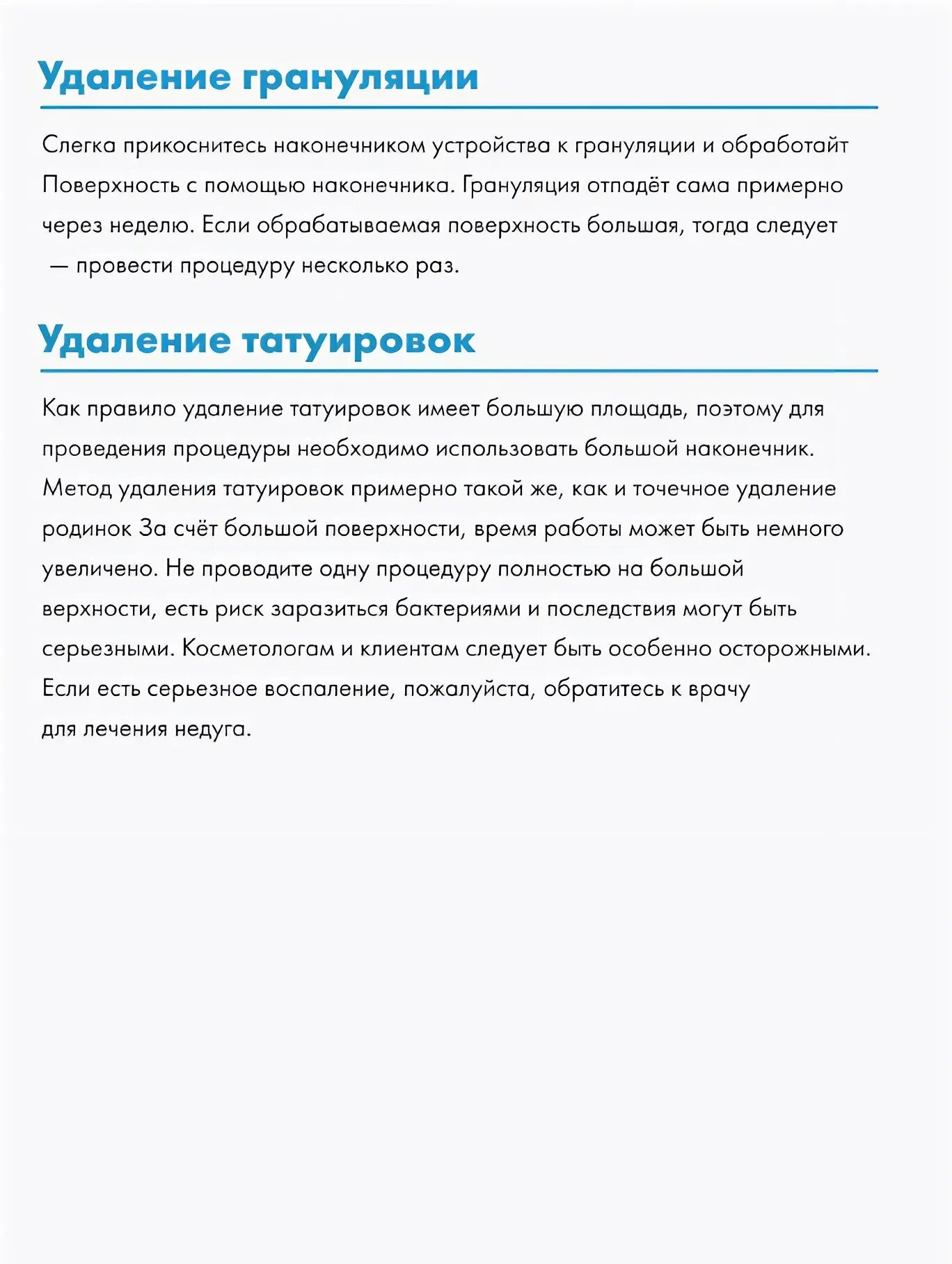 Удаление грануляции

Слегка прикоснитесь наконечником устройства к грануляции и обработайт Поверхность с помощью наконечника. Грануляция отпадёт сама примерно через неделю. Если обрабатываемая поверхность большая, тогда следует — провести процедуру несколько раз.

Удаление татуировок

Как правило удаление татуировок имеет большую площадь, поэтому для проведения процедуры необходимо использовать большой наконечник. Метод удаления татуировок примерно такой же, как и точечное удаление родинок За счёт большой поверхности, время работы может быть немного увеличено. Не проводите одну процедуру полностью на большой верхности, есть риск заразиться бактериями и последствия могут быть серьезными. Косметологам и клиентам следует быть особенно осторожными. Если есть серьезное воспаление, пожалуйста, обратитесь к врачу для лечения недуга.